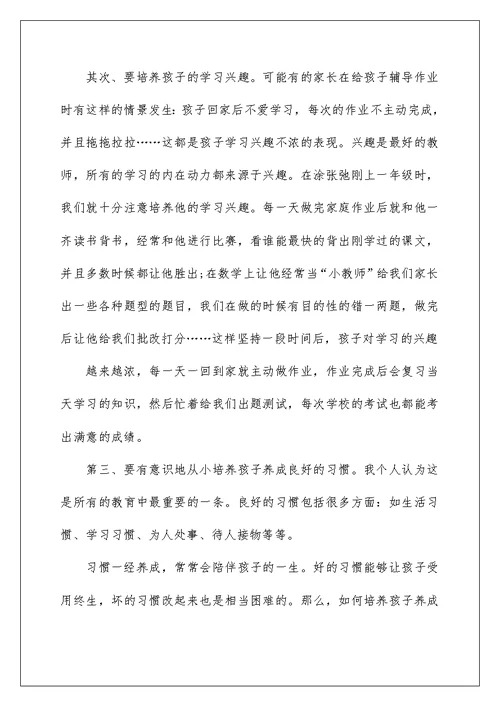 其次、要培养孩子的学习兴趣。可能有的家长在给孩子辅导作业时有这样的情景发生：孩子回家后不爱学习，每次的作业不主动完成，并且拖拖拉拉……这都是孩子学习兴趣不浓的表现。兴趣是最好的教师，所有的学习的内在动力都来源于兴趣。在涂张弛刚上一年级时，我们就十分注意培养他的学习兴趣。每一天做完家庭作业后就和他一齐读书背书，经常和他进行比赛，看谁能最快的背出刚学过的课文，并且多数时候都让他胜出；在数学上让他经常当“小教师”给我们家长出一些各种题型的题目，我们在做的时候有目的性的错一两题，做完后让他给我们批改打分……这样坚持一段时间后，孩子对学习的兴趣

越来越浓，每一天一回到家就主动做作业，作业完成后会复习当天学习的知识，然后忙着给我们出题测试，每次学校的考试也都能考出满意的成绩。

第三、要有意识地从小培养孩子养成良好的习惯。我个人认为这是所有的教育中最重要的一条。良好的习惯包括很多方面：如生活习惯、学习习惯、为人处事、待人接物等等。

习惯一经养成，常常会陪伴孩子的一生。好的习惯能够让孩子受用终生，坏的习惯改起来也是相当困难的。那么，如何培养孩子养成